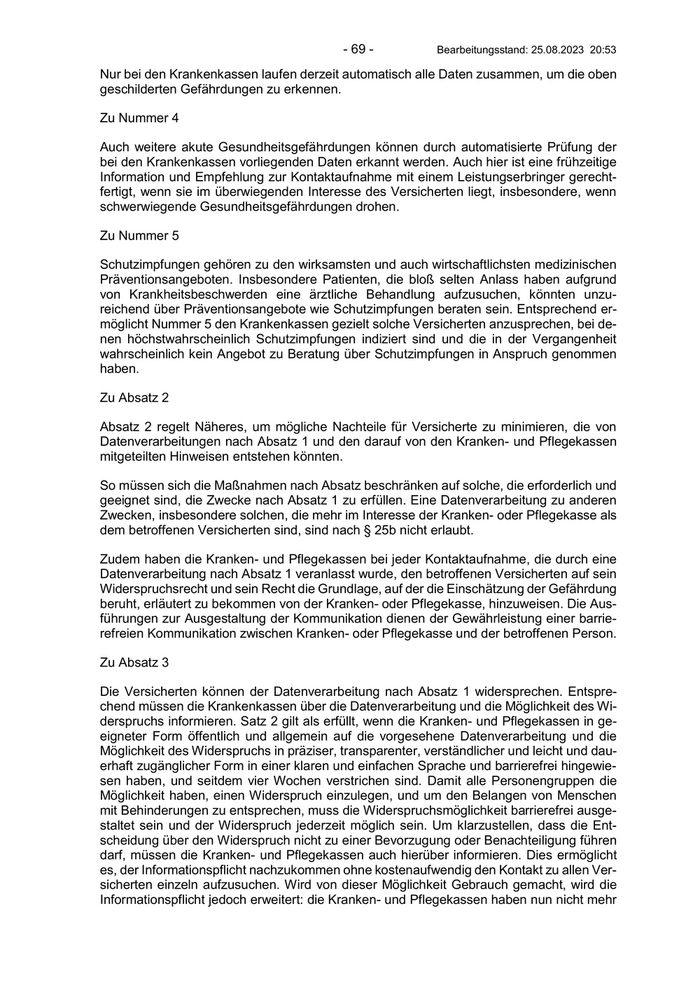 - 69 - Bearbeitungsstand: 25.08.2023 20:53

Nur bei den Krankenkassen laufen derzeit automatisch alle Daten zusammen, um die oben geschilderten Gefährdungen zu erkennen.

Zu Nummer 4

Auch weitere akute Gesundheitsgefährdungen können durch automatisierte Prüfung der bei den Krankenkassen vorliegenden Daten erkannt werden. Auch hier ist eine frühzeitige Information und Empfehlung zur Kontaktaufnahme mit einem Leistungserbringer gerechtfertigt, wenn sie im überwiegenden Interesse des Versicherten liegt, insbesondere, wenn schwerwiegende Gesundheitsgefährdungen drohen.

Zu Nummer 5

Schutzimpfungen gehören zu den wirksamsten und auch wirtschaftlichsten medizinischen Präventionsangeboten. Insbesondere Patienten, die bloß selten Anlass haben aufgrund von Krankheitsbeschwerden eine ärztliche Behandlung aufzusuchen, könnten unzureichend über Präventionsangebote wie Schutzimpfungen beraten sein. Entsprechend ermöglicht Nummer 5 den Krankenkassen gezielt solche Versicherten anzusprechen, bei denen höchstwahrscheinlich Schutzimpfungen indiziert sind und die in der Vergangenheit wahrscheinlich kein Angebot zu Beratung über Schutzimpfungen in Anspruch genommen haben.

Zu Absatz 2

Absatz 2 regelt Näheres, um mögliche Nachteile für Versicherte zu minimieren, die von Datenverarbeitungen nach Absatz 1 und den darauf von den Kranken- und Pflegekassen mitgeteilten Hinweisen entstehen könnten.

So müssen sich die Maßnahmen nach Absatz beschränken auf solche, die erforderlich und geeignet sind, die Zwecke nach Absatz 1 zu erfüllen. Eine Datenverarbeitung zu anderen Zwecken, insbesondere solchen, die mehr im Interesse der Kranken- oder Pflegekasse als dem betroffenen Versicherten sind, sind nach § 25b nicht erlaubt.

Zudem haben die Kranken- und Pflegekassen bei jeder Kontaktaufnahme, die durch eine Datenverarbeitung nach Absatz 1 veranlasst wurde, den betroffenen Versicherten auf sein Widerspruchsrecht und sein Recht die Grundlage, auf der die Einschätzung der Gefährdung beruht, erläutert zu bekommen von der Kranken- oder Pflegekasse, hinzuweisen. Die Ausführungen zur Ausgestaltung der Kommunikation dienen der Gewährleistung einer barrierefreien Kommunikation zwischen Kranken- oder Pflegekasse und der betroffenen Person.

Zu Absatz 3

Die Versicherten können der Datenverarbeitung nach Absatz 1 widersprechen. Entsprechend müssen die Krankenkassen über die Datenverarbeitung und die Möglichkeit des Widerspruchs informieren. Satz 2 gilt als erfüllt, wenn die Kranken- und Pflegekassen in geeigneter Form öffentlich und allgemein auf die vorgesehene Datenverarbeitung und die Möglichkeit des Widerspruchs in präziser, transparenter, verständlicher und leicht und dauerhaft zugänglicher Form in einer klaren und einfachen Sprache und barrierefrei hingewiesen haben, und seitdem vier Wochen verstrichen sind. Damit alle Personengruppen die Möglichkeit haben, einen Widerspruch einzulegen, und um den Belangen von Menschen mit Behinderungen zu entsprechen, muss die Widerspruchsmöglichkeit barrierefrei ausgestaltet sein und der Widerspruch jederzeit möglich sein. Um klarzustellen, dass die Entscheidung über den Widerspruch nicht zu einer Bevorzugung oder Benachteiligung führen darf, müssen die Kranken- und Pflegekassen auch hierüber informieren. Dies ermöglicht es, der Informationspflicht nachzukommen ohne kostenaufwendig den Kontakt zu allen Versicherten einzeln aufzusuchen. Wird von dieser Möglichkeit Gebrauch gemacht, wird die Informationspflicht jedoch erweitert: die Kranken- und Pflegekassen haben nun nicht mehr